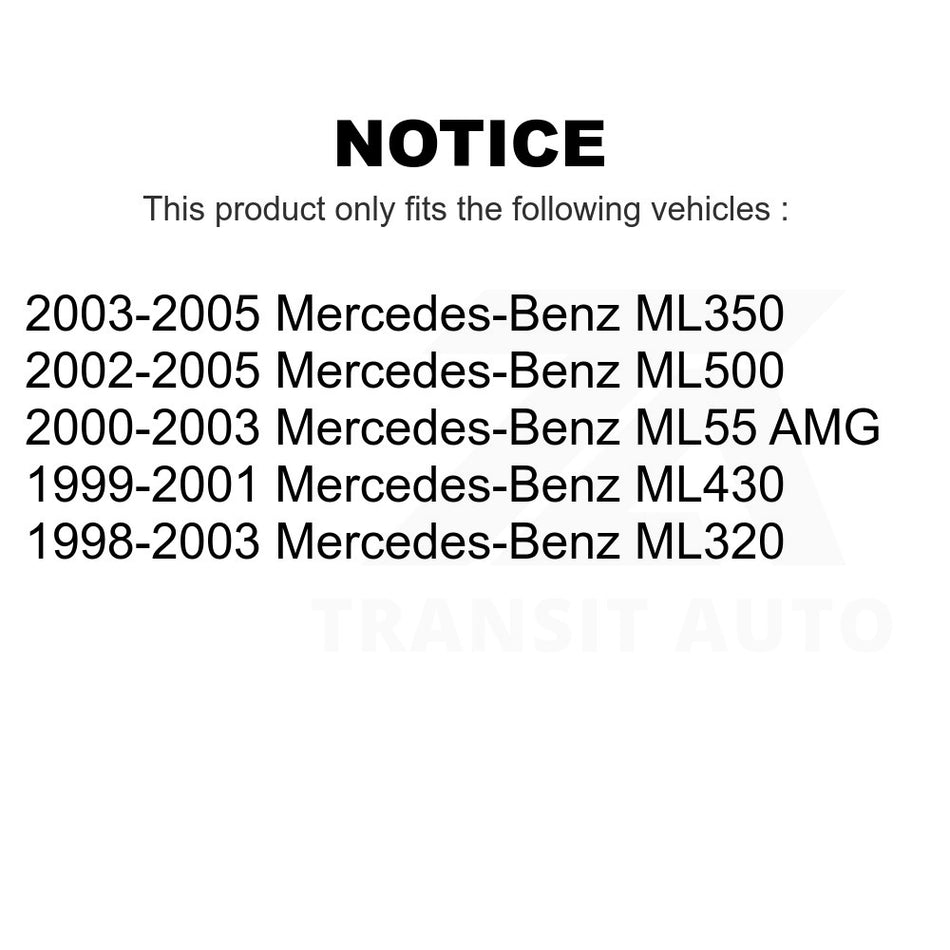 NOTICE

This product only fits the following vehicles :

2003-2005 Mercedes-Benz ML350
2002-2005 Mercedes-Benz ML500
2000-2003 Mercedes-Benz ML55 AMG
1999-2001 Mercedes-Benz ML430
1998-2003 Mercedes-Benz ML320

TRANSIT AUTO